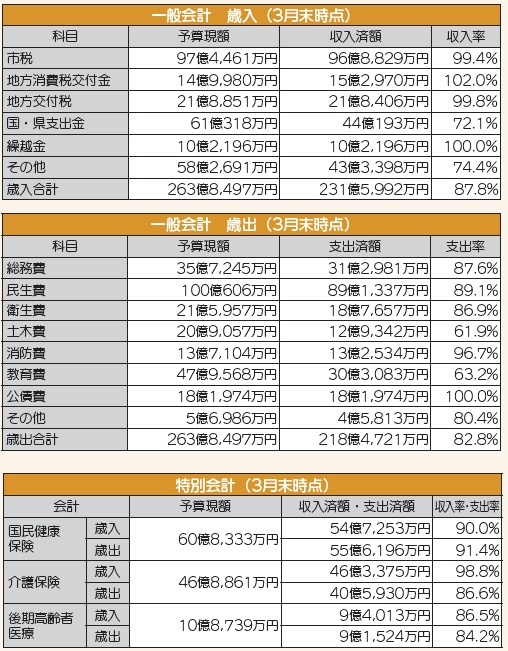 一般会計　歳入（3月末時点）

| 科目 | 予算現額 | 収入済額 | 収入率 |
|---|---|---|---|
| 市税 | 97億4,461万円 | 96億8,829万円 | 99.4% |
| 地方消費税交付金 | 14億9,980万円 | 15億2,970万円 | 102.0% |
| 地方交付税 | 21億8,851万円 | 21億8,406万円 | 99.8% |
| 国・県支出金 | 61億318万円 | 44億193万円 | 72.1% |
| 繰越金 | 10億2,196万円 | 10億2,196万円 | 100.0% |
| その他 | 58億2,691万円 | 43億3,398万円 | 74.4% |
| 歳入合計 | 263億8,497万円 | 231億5,992万円 | 87.8% |

一般会計　歳出（3月末時点）

| 科目 | 予算現額 | 支出済額 | 支出率 |
|---|---|---|---|
| 総務費 | 35億7,245万円 | 31億2,981万円 | 87.6% |
| 民生費 | 100億606万円 | 89億1,337万円 | 89.1% |
| 衛生費 | 21億5,957万円 | 18億7,657万円 | 86.9% |
| 土木費 | 20億9,057万円 | 12億9,342万円 | 61.9% |
| 消防費 | 13億7,104万円 | 13億2,534万円 | 96.7% |
| 教育費 | 47億9,568万円 | 30億3,083万円 | 63.2% |
| 公債費 | 18億1,974万円 | 18億1,974万円 | 100.0% |
| その他 | 5億6,986万円 | 4億5,813万円 | 80.4% |
| 歳出合計 | 263億8,497万円 | 218億4,721万円 | 82.8% |

特別会計（3月末時点）

| 会計 | | 予算現額 | 収入済額・支出済額 | 収入率・支出率 |
|---|---|---|---|---|
| 国民健康保険 | 歳入 | 60億8,333万円 | 54億7,253万円 | 90.0% |
| | 歳出 | | 55億6,196万円 | 91.4% |
| 介護保険 | 歳入 | 46億8,861万円 | 46億3,375万円 | 98.8% |
| | 歳出 | | 40億5,930万円 | 86.6% |
| 後期高齢者医療 | 歳入 | 10億8,739万円 | 9億4,013万円 | 86.5% |
| | 歳出 | | 9億1,524万円 | 84.2% |